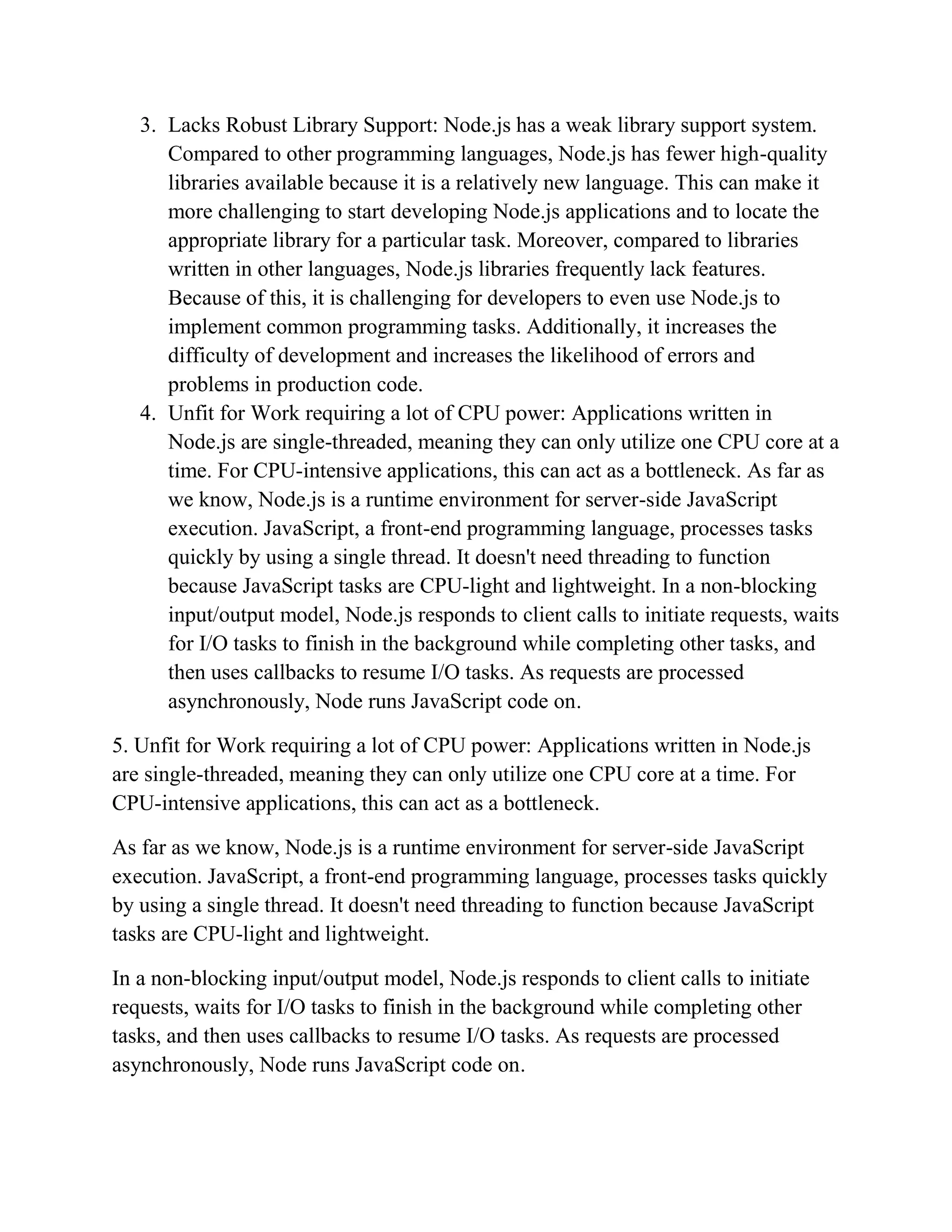 3. Lacks Robust Library Support: Node.js has a weak library support system. Compared to other programming languages, Node.js has fewer high-quality libraries available because it is a relatively new language. This can make it more challenging to start developing Node.js applications and to locate the appropriate library for a particular task. Moreover, compared to libraries written in other languages, Node.js libraries frequently lack features. Because of this, it is challenging for developers to even use Node.js to implement common programming tasks. Additionally, it increases the difficulty of development and increases the likelihood of errors and problems in production code.
4. Unfit for Work requiring a lot of CPU power: Applications written in Node.js are single-threaded, meaning they can only utilize one CPU core at a time. For CPU-intensive applications, this can act as a bottleneck. As far as we know, Node.js is a runtime environment for server-side JavaScript execution. JavaScript, a front-end programming language, processes tasks quickly by using a single thread. It doesn't need threading to function because JavaScript tasks are CPU-light and lightweight. In a non-blocking input/output model, Node.js responds to client calls to initiate requests, waits for I/O tasks to finish in the background while completing other tasks, and then uses callbacks to resume I/O tasks. As requests are processed asynchronously, Node runs JavaScript code on.

5. Unfit for Work requiring a lot of CPU power: Applications written in Node.js are single-threaded, meaning they can only utilize one CPU core at a time. For CPU-intensive applications, this can act as a bottleneck.

As far as we know, Node.js is a runtime environment for server-side JavaScript execution. JavaScript, a front-end programming language, processes tasks quickly by using a single thread. It doesn't need threading to function because JavaScript tasks are CPU-light and lightweight.

In a non-blocking input/output model, Node.js responds to client calls to initiate requests, waits for I/O tasks to finish in the background while completing other tasks, and then uses callbacks to resume I/O tasks. As requests are processed asynchronously, Node runs JavaScript code on.